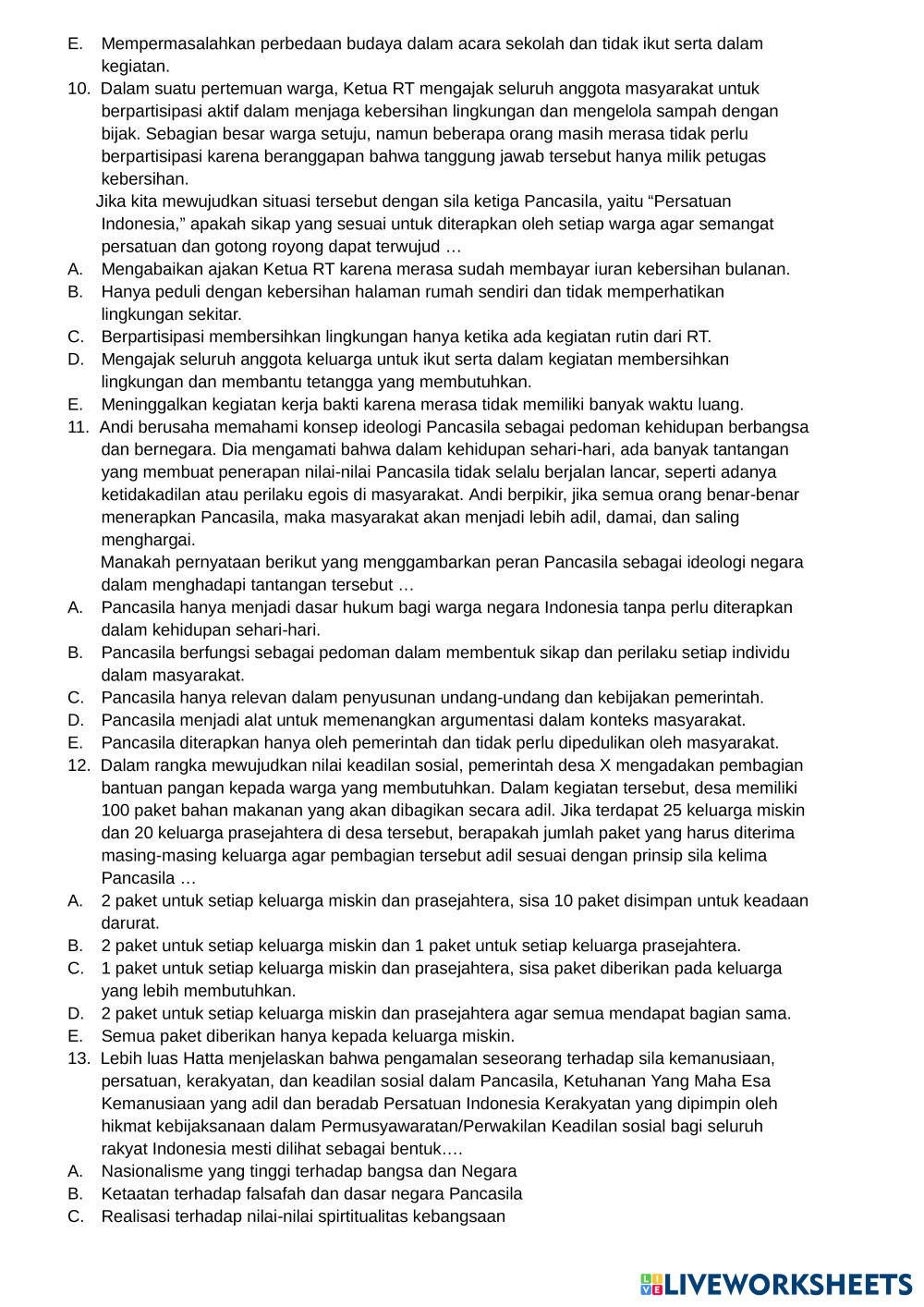 E. Mempermasalahkan perbedaan budaya dalam acara sekolah dan tidak ikut serta dalam kegiatan.
10. Dalam suatu pertemuan warga, Ketua RT mengajak seluruh anggota masyarakat untuk berpartisipasi aktif dalam menjaga kebersihan lingkungan dan mengelola sampah dengan bijak. Sebagian besar warga setuju, namun beberapa orang masih merasa tidak perlu berpartisipasi karena beranggapan bahwa tanggung jawab tersebut hanya milik petugas kebersihan.
Jika kita mewujudkan situasi tersebut dengan sila ketiga Pancasila, yaitu “Persatuan Indonesia,” apakah sikap yang sesuai untuk diterapkan oleh setiap warga agar semangat persatuan dan gotong royong dapat terwujud …
A. Mengabaikan ajakan Ketua RT karena merasa sudah membayar iuran kebersihan bulanan.
B. Hanya peduli dengan kebersihan halaman rumah sendiri dan tidak memperhatikan lingkungan sekitar.
C. Berpartisipasi membersihkan lingkungan hanya ketika ada kegiatan rutin dari RT.
D. Mengajak seluruh anggota keluarga untuk ikut serta dalam kegiatan membersihkan lingkungan dan membantu tetangga yang membutuhkan.
E. Meninggalkan kegiatan kerja bakti karena merasa tidak memiliki banyak waktu luang.
11. Andi berusaha memahami konsep ideologi Pancasila sebagai pedoman kehidupan berbangsa dan bernegara. Dia mengamati bahwa dalam kehidupan sehari-hari, ada banyak tantangan yang membuat penerapan nilai-nilai Pancasila tidak selalu berjalan lancar, seperti adanya ketidakadilan atau perilaku egois di masyarakat. Andi berpikir, jika semua orang benar-benar menerapkan Pancasila, maka masyarakat akan menjadi lebih adil, damai, dan saling menghargai.
Manakah pernyataan berikut yang menggambarkan peran Pancasila sebagai ideologi negara dalam menghadapi tantangan tersebut …
A. Pancasila hanya menjadi dasar hukum bagi warga negara Indonesia tanpa perlu diterapkan dalam kehidupan sehari-hari.
B. Pancasila berfungsi sebagai pedoman dalam membentuk sikap dan perilaku setiap individu dalam masyarakat.
C. Pancasila hanya relevan dalam penyusunan undang-undang dan kebijakan pemerintah.
D. Pancasila menjadi alat untuk memenangkan argumentasi dalam konteks masyarakat.
E. Pancasila diterapkan hanya oleh pemerintah dan tidak perlu dipedulikan oleh masyarakat.
12. Dalam rangka mewujudkan nilai keadilan sosial, pemerintah desa X mengadakan pembagian bantuan pangan kepada warga yang membutuhkan. Dalam kegiatan tersebut, desa memiliki 100 paket bahan makanan yang akan dibagikan secara adil. Jika terdapat 25 keluarga miskin dan 20 keluarga prasejahtera di desa tersebut, berapakah jumlah paket yang harus diterima masing-masing keluarga agar pembagian tersebut adil sesuai dengan prinsip sila kelima Pancasila …
A. 2 paket untuk setiap keluarga miskin dan prasejahtera, sisa 10 paket disimpan untuk keadaan darurat.
B. 2 paket untuk setiap keluarga miskin dan 1 paket untuk setiap keluarga prasejahtera.
C. 1 paket untuk setiap keluarga miskin dan prasejahtera, sisa paket diberikan pada keluarga yang lebih membutuhkan.
D. 2 paket untuk setiap keluarga miskin dan prasejahtera agar semua mendapat bagian sama.
E. Semua paket diberikan hanya kepada keluarga miskin.
13. Lebih luas Hatta menjelaskan bahwa pengamalan seseorang terhadap sila kemanusiaan, persatuan, kerakyatan, dan keadilan sosial dalam Pancasila, Ketuhanan Yang Maha Esa Kemanusiaan yang adil dan beradab Persatuan Indonesia Kerakyatan yang dipimpin oleh hikmat kebijaksanaan dalam Permusyawaratan/Perwakilan Keadilan sosial bagi seluruh rakyat Indonesia mesti dilihat sebagai bentuk….
A. Nasionalisme yang tinggi terhadap bangsa dan Negara
B. Ketaatan terhadap falsafah dan dasar negara Pancasila
C. Realisasi terhadap nilai-nilai spirtitualitas kebangsaan

LIVEWORKSHEETS